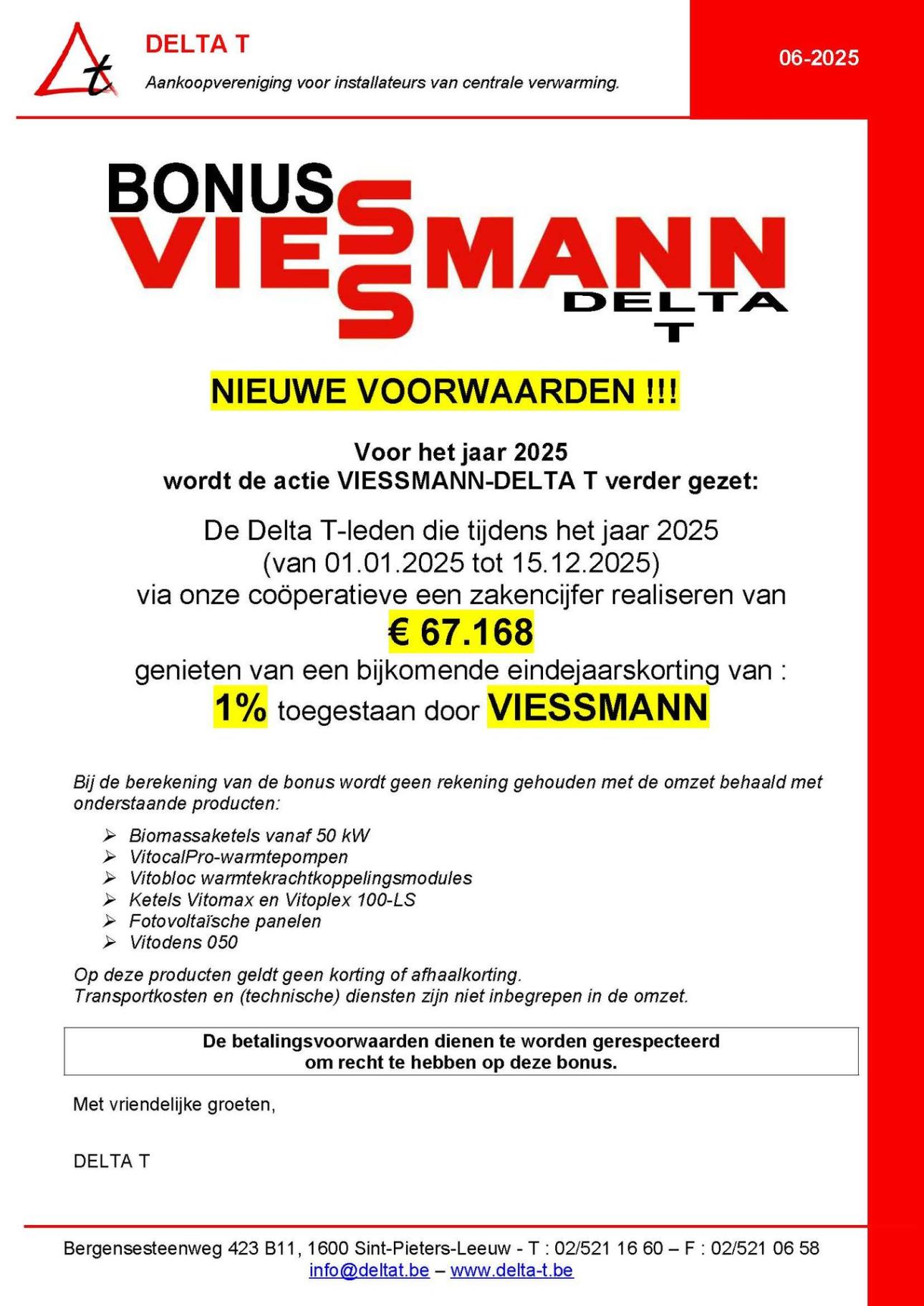 t

DELTA T

Aankoopvereniging voor installateurs van centrale verwarming.

06-2025

BONUS
VIESSMANN
DELTA
T

NIEUWE VOORWAARDEN !!!

Voor het jaar 2025
wordt de actie VIESSMANN-DELTA T verder gezet:

De Delta T-leden die tijdens het jaar 2025 (van 01.01.2025 tot 15.12.2025) via onze coöperatieve een zakencijfer realiseren van
€ 67.168
genieten van een bijkomende eindejaarskorting van :
1% toegestaan door VIESSMANN

Bij de berekening van de bonus wordt geen rekening gehouden met de omzet behaald met onderstaande producten:

➢ Biomassaketels vanaf 50 kW
➢ VitocalPro-warmtepompen
➢ Vitobloc warmtekrachtkoppelingsmodules
➢ Ketels Vitomax en Vitoplex 100-LS
➢ Fotovoltaïsche panelen
➢ Vitodens 050

Op deze producten geldt geen korting of afhaalkorting.
Transportkosten en (technische) diensten zijn niet inbegrepen in de omzet.

De betalingsvoorwaarden dienen te worden gerespecteerd om recht te hebben op deze bonus.

Met vriendelijke groeten,

DELTA T

Bergensesteenweg 423 B11, 1600 Sint-Pieters-Leeuw - T : 02/521 16 60 – F : 02/521 06 58
info@deltat.be – www.delta-t.be